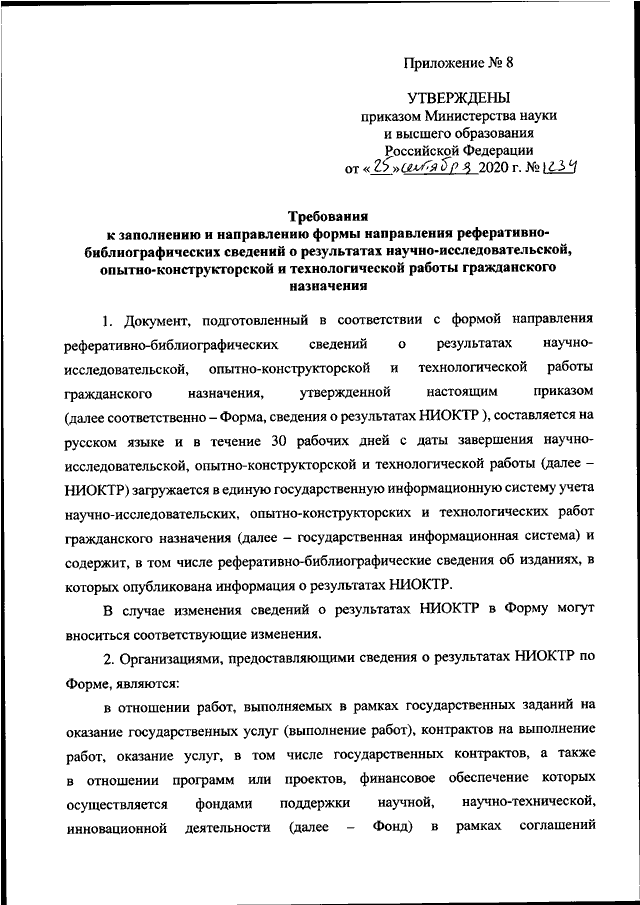 Приложение № 8

УТВЕРЖДЕНЫ
приказом Министерства науки
и высшего образования
Российской Федерации
от «25» сентября 2020 г. № 1234

Требования
к заполнению и направлению формы направления реферативно-библиографических сведений о результатах научно-исследовательской, опытно-конструкторской и технологической работы гражданского назначения

1. Документ, подготовленный в соответствии с формой направления реферативно-библиографических сведений о результатах научно-исследовательской, опытно-конструкторской и технологической работы гражданского назначения, утвержденной настоящим приказом (далее соответственно – Форма, сведения о результатах НИОКТР ), составляется на русском языке и в течение 30 рабочих дней с даты завершения научно-исследовательской, опытно-конструкторской и технологической работы (далее – НИОКТР) загружается в единую государственную информационную систему учета научно-исследовательских, опытно-конструкторских и технологических работ гражданского назначения (далее – государственная информационная система) и содержит, в том числе реферативно-библиографические сведения об изданиях, в которых опубликована информация о результатах НИОКТР.

В случае изменения сведений о результатах НИОКТР в Форму могут вноситься соответствующие изменения.

2. Организациями, предоставляющими сведения о результатах НИОКТР по Форме, являются:

в отношении работ, выполняемых в рамках государственных заданий на оказание государственных услуг (выполнение работ), контрактов на выполнение работ, оказание услуг, в том числе государственных контрактов, а также в отношении программ или проектов, финансовое обеспечение которых осуществляется фондами поддержки научной, научно-технической, инновационной деятельности (далее – Фонд) в рамках соглашений